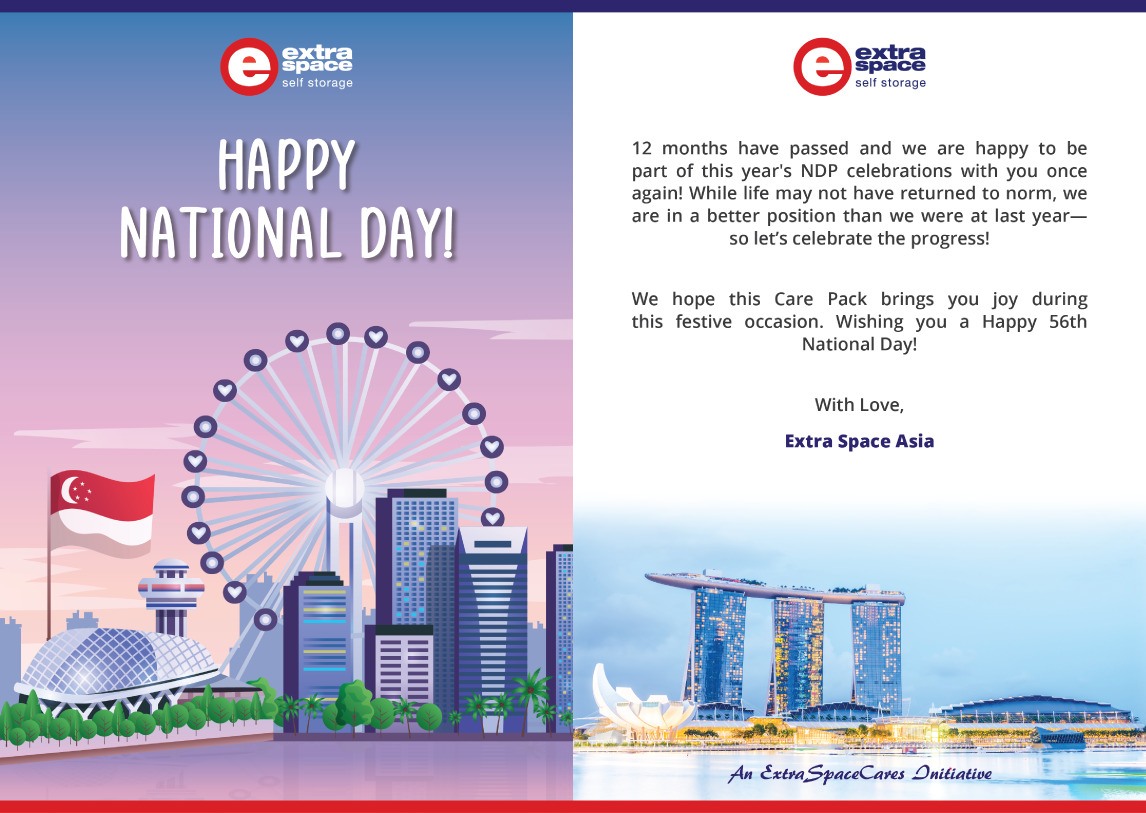 e extra space self storage

HAPPY NATIONAL DAY!

e extra space self storage

12 months have passed and we are happy to be part of this year's NDP celebrations with you once again! While life may not have returned to norm, we are in a better position than we were at last year— so let's celebrate the progress!

We hope this Care Pack brings you joy during this festive occasion. Wishing you a Happy 56th National Day!

With Love,

Extra Space Asia

An ExtraSpaceCares Initiative